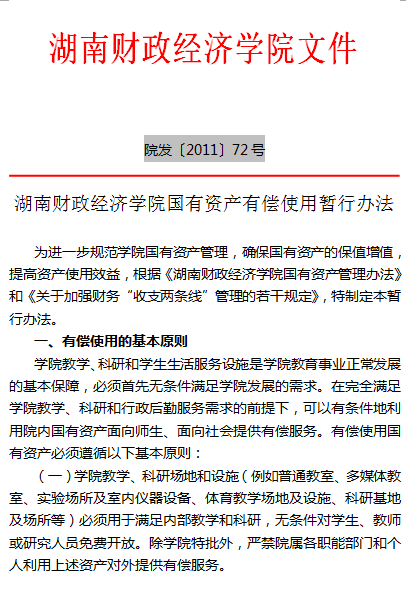 湖南财政经济学院文件

院发〔2011〕72号

湖南财政经济学院国有资产有偿使用暂行办法

为进一步规范学院国有资产管理，确保国有资产的保值增值，提高资产使用效益，根据《湖南财政经济学院国有资产管理办法》和《关于加强财务“收支两条线”管理的若干规定》，特制定本暂行办法。

一、有偿使用的基本原则

学院教学、科研和学生生活服务设施是学院教育事业正常发展的基本保障，必须首先无条件满足学院发展的需求。在完全满足学院教学、科研和行政后勤服务需求的前提下，可以有条件地利用院内国有资产面向师生、面向社会提供有偿服务。有偿使用国有资产必须遵循以下基本原则：

（一）学院教学、科研场地和设施（例如普通教室、多媒体教室、实验场所及室内仪器设备、体育教学场地及设施、科研基地及场所等）必须用于满足内部教学和科研，无条件对学生、教师或研究人员免费开放。除学院特批外，严禁院属各职能部门和个人利用上述资产对外提供有偿服务。